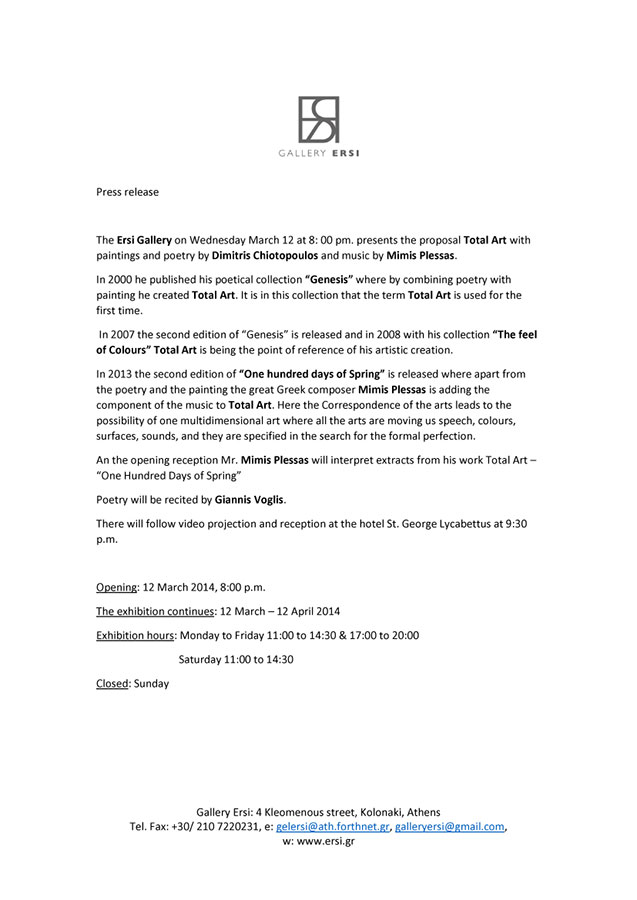 GALLERY ERSI

Press release

The Ersi Gallery on Wednesday March 12 at 8: 00 pm. presents the proposal Total Art with paintings and poetry by Dimitris Chiotopoulos and music by Mimis Plessas.

In 2000 he published his poetical collection "Genesis" where by combining poetry with painting he created Total Art. It is in this collection that the term Total Art is used for the first time.

In 2007 the second edition of "Genesis" is released and in 2008 with his collection "The feel of Colours" Total Art is being the point of reference of his artistic creation.

In 2013 the second edition of "One hundred days of Spring" is released where apart from the poetry and the painting the great Greek composer Mimis Plessas is adding the component of the music to Total Art. Here the Correspondence of the arts leads to the possibility of one multidimensional art where all the arts are moving us speech, colours, surfaces, sounds, and they are specified in the search for the formal perfection.

An the opening reception Mr. Mimis Plessas will interpret extracts from his work Total Art – "One Hundred Days of Spring"

Poetry will be recited by Giannis Voglis.

There will follow video projection and reception at the hotel St. George Lycabettus at 9:30 p.m.

Opening: 12 March 2014, 8:00 p.m.

The exhibition continues: 12 March – 12 April 2014

Exhibition hours: Monday to Friday 11:00 to 14:30 & 17:00 to 20:00

Saturday 11:00 to 14:30

Closed: Sunday

Gallery Ersi: 4 Kleomenous street, Kolonaki, Athens
Tel. Fax: +30/ 210 7220231, e: gelersi@ath.forthnet.gr, galleryersi@gmail.com,
w: www.ersi.gr